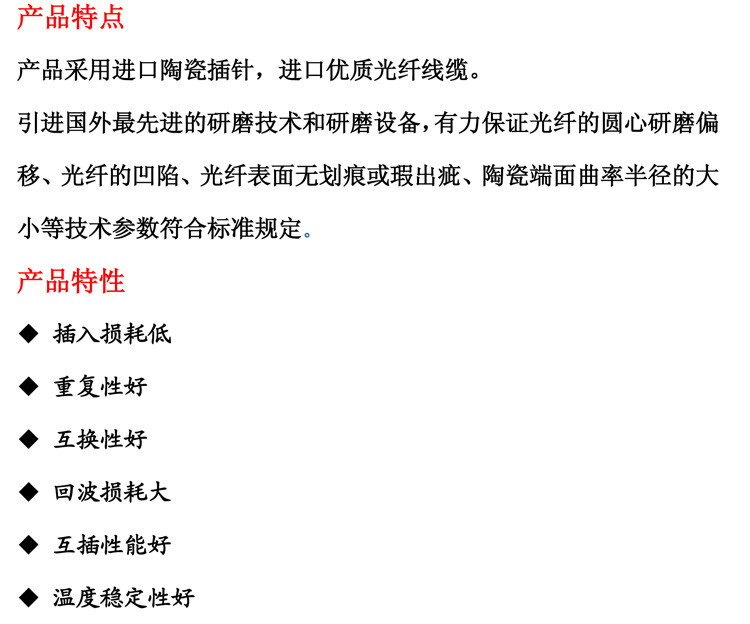 产品特点

产品采用进口陶瓷插针，进口优质光纤线缆。

引进国外最先进的研磨技术和研磨设备,有力保证光纤的圆心研磨偏移、光纤的凹陷、光纤表面无划痕或瑕出疵、陶瓷端面曲率半径的大小等技术参数符合标准规定。

产品特性

◆ 插入损耗低

◆ 重复性好

◆ 互换性好

◆ 回波损耗大

◆ 互插性能好

◆ 温度稳定性好